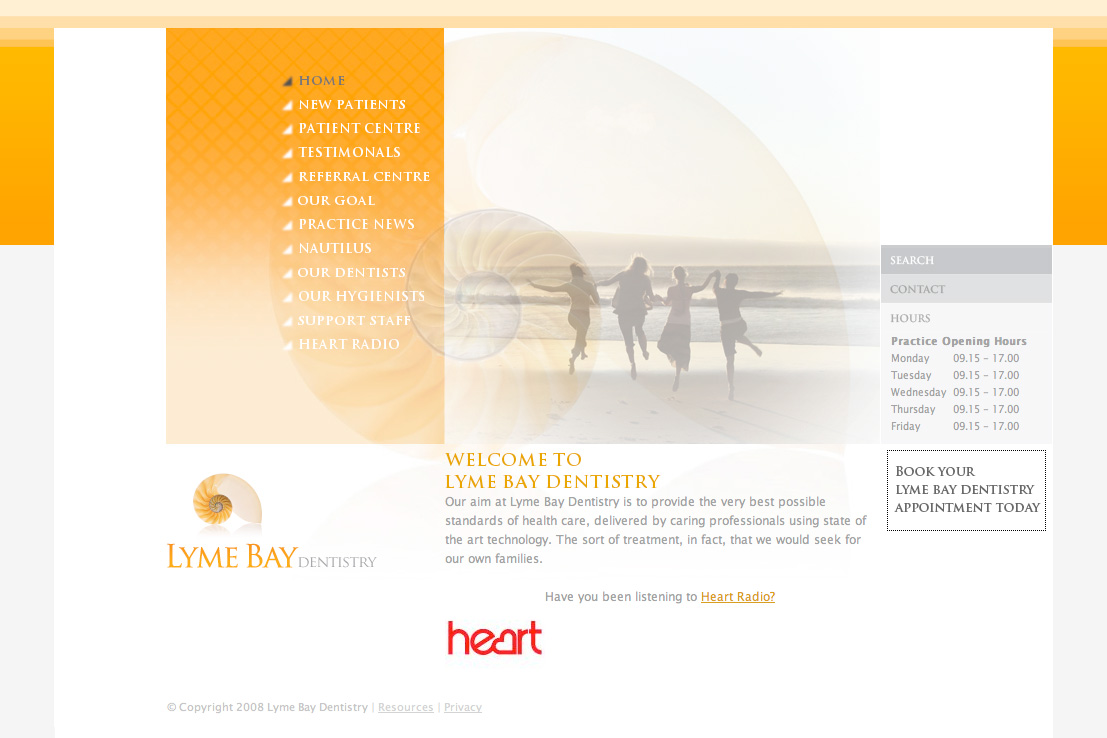 HOME
NEW PATIENTS
PATIENT CENTRE
TESTIMONALS
REFERRAL CENTRE
OUR GOAL
PRACTICE NEWS
NAUTILUS
OUR DENTISTS
OUR HYGIENISTS
SUPPORT STAFF
HEART RADIO

SEARCH
CONTACT
HOURS

Practice Opening Hours

| Monday | 09.15 - 17.00 |
|---|---|
| Tuesday | 09.15 - 17.00 |
| Wednesday | 09.15 - 17.00 |
| Thursday | 09.15 - 17.00 |
| Friday | 09.15 - 17.00 |

LYME BAY DENTISTRY

WELCOME TO
LYME BAY DENTISTRY

Our aim at Lyme Bay Dentistry is to provide the very best possible standards of health care, delivered by caring professionals using state of the art technology. The sort of treatment, in fact, that we would seek for our own families.

BOOK YOUR
LYME BAY DENTISTRY
APPOINTMENT TODAY

Have you been listening to Heart Radio?

heart

© Copyright 2008 Lyme Bay Dentistry | Resources | Privacy